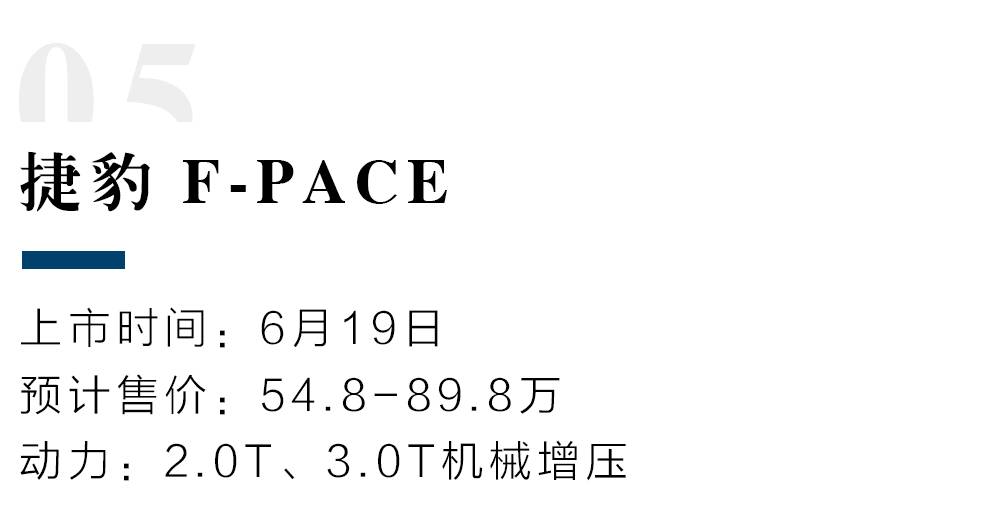 05

捷豹 F-PACE

上市时间：6月19日
预计售价：54.8-89.8万
动力：2.0T、3.0T机械增压